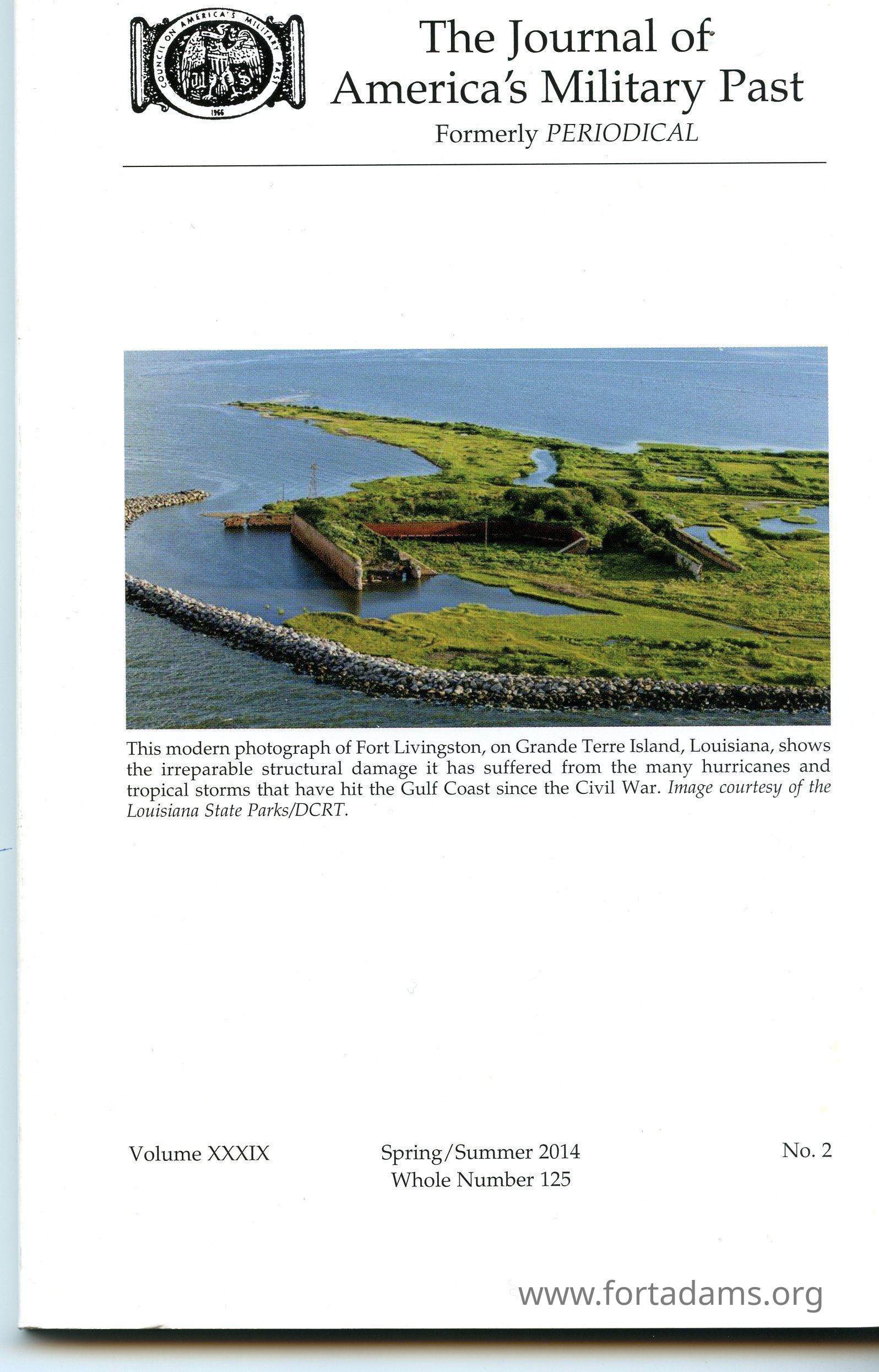 COUNCIL ON AMERICA'S MILITARY PAST
1966

The Journal of America's Military Past
Formerly PERIODICAL

This modern photograph of Fort Livingston, on Grande Terre Island, Louisiana, shows the irreparable structural damage it has suffered from the many hurricanes and tropical storms that have hit the Gulf Coast since the Civil War. Image courtesy of the Louisiana State Parks/DCRT.

Volume XXXIX

Spring/Summer 2014
Whole Number 125

No. 2

www.fortadams.org